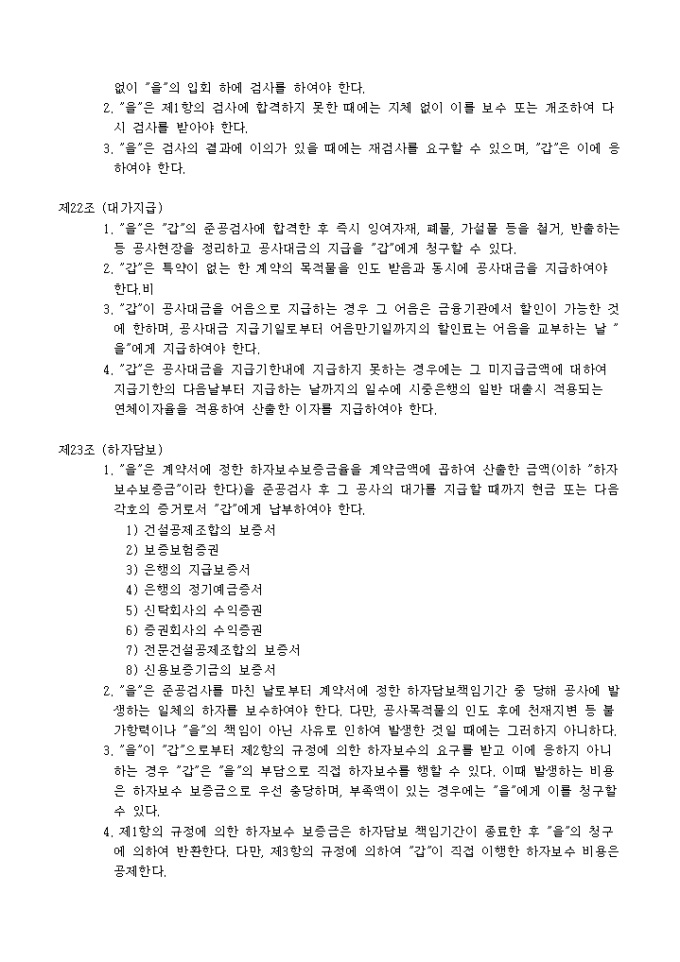 없이 "을"의 입회 하에 검사를 하여야 한다.
2. "을"은 제1항의 검사에 합격하지 못한 때에는 지체 없이 이를 보수 또는 개조하여 다시 검사를 받아야 한다.
3. "을"은 검사의 결과에 이의가 있을 때에는 재검사를 요구할 수 있으며, "갑"은 이에 응하여야 한다.

제22조 (대가지급)
1. "을"은 "갑"의 준공검사에 합격한 후 즉시 잉여자재, 폐물, 가설물 등을 철거, 반출하는 등 공사현장을 정리하고 공사대금의 지급을 "갑"에게 청구할 수 있다.
2. "갑"은 특약이 없는 한 계약의 목적물을 인도 받음과 동시에 공사대금을 지급하여야 한다.비
3. "갑"이 공사대금을 어음으로 지급하는 경우 그 어음은 금융기관에서 할인이 가능한 것에 한하며, 공사대금 지급기일로부터 어음만기일까지의 할인료는 어음을 교부하는 날 "을"에게 지급하여야 한다.
4. "갑"은 공사대금을 지급기한내에 지급하지 못하는 경우에는 그 미지급금액에 대하여 지급기한의 다음날부터 지급하는 날까지의 일수에 시중은행의 일반 대출시 적용되는 연체이자율을 적용하여 산출한 이자를 지급하여야 한다.

제23조 (하자담보)
1. "을"은 계약서에 정한 하자보수보증금율을 계약금액에 곱하여 산출한 금액(이하 "하자보수보증금"이라 한다)을 준공검사 후 그 공사의 대가를 지급할 때까지 현금 또는 다음 각호의 증거로서 "갑"에게 납부하여야 한다.
1) 건설공제조합의 보증서
2) 보증보험증권
3) 은행의 지급보증서
4) 은행의 정기예금증서
5) 신탁회사의 수익증권
6) 증권회사의 수익증권
7) 전문건설공제조합의 보증서
8) 신용보증기금의 보증서
2. "을"은 준공검사를 마친 날로부터 계약서에 정한 하자담보책임기간 중 당해 공사에 발생하는 일체의 하자를 보수하여야 한다. 다만, 공사목적물의 인도 후에 천재지변 등 불가항력이나 "을"의 책임이 아닌 사유로 인하여 발생한 것일 때에는 그러하지 아니하다.
3. "을"이 "갑"으로부터 제2항의 규정에 의한 하자보수의 요구를 받고 이에 응하지 아니하는 경우 "갑"은 "을"의 부담으로 직접 하자보수를 행할 수 있다. 이때 발생하는 비용은 하자보수 보증금으로 우선 충당하며, 부족액이 있는 경우에는 "을"에게 이를 청구할 수 있다.
4. 제1항의 규정에 의한 하자보수 보증금은 하자담보 책임기간이 종료한 후 "을"의 청구에 의하여 반환한다. 다만, 제3항의 규정에 의하여 "갑"이 직접 이행한 하자보수 비용은 공제한다.